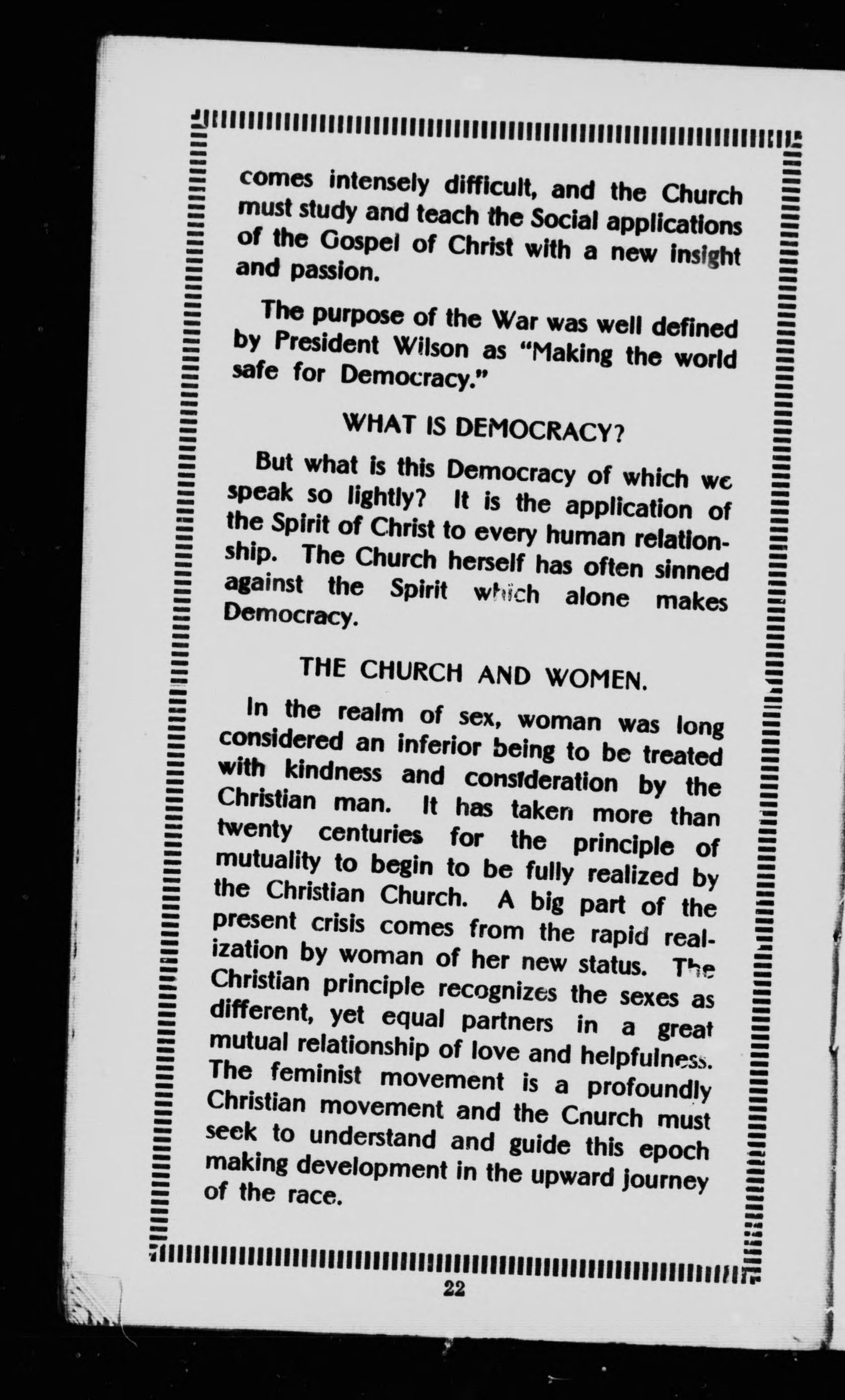 comes intensely difficult, and the Church must study and teach the Social applications of the Gospel of Christ with a new insight and passion.

The purpose of the War was well defined by President Wilson as "Making the world safe for Democracy."

WHAT IS DEMOCRACY?

But what is this Democracy of which we speak so lightly? It is the application of the Spirit of Christ to every human relationship. The Church herself has often sinned against the Spirit which alone makes Democracy.

THE CHURCH AND WOMEN.

In the realm of sex, woman was long considered an inferior being to be treated with kindness and consideration by the Christian man. It has taken more than twenty centuries for the principle of mutuality to begin to be fully realized by the Christian Church. A big part of the present crisis comes from the rapid realization by woman of her new status. The Christian principle recognizes the sexes as different, yet equal partners in a great mutual relationship of love and helpfulness. The feminist movement is a profoundly Christian movement and the Cnurch must seek to understand and guide this epoch making development in the upward journey of the race.

22